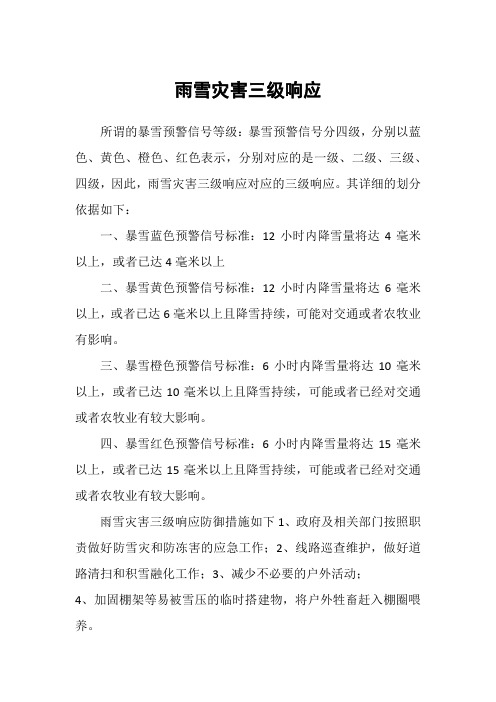 雨雪灾害三级响应

所谓的暴雪预警信号等级：暴雪预警信号分四级，分别以蓝色、黄色、橙色、红色表示，分别对应的是一级、二级、三级、四级，因此，雨雪灾害三级响应对应的三级响应。其详细的划分依据如下：

一、暴雪蓝色预警信号标准：12 小时内降雪量将达 4 毫米以上，或者已达 4 毫米以上

二、暴雪黄色预警信号标准：12 小时内降雪量将达 6 毫米以上，或者已达 6 毫米以上且降雪持续，可能对交通或者农牧业有影响。

三、暴雪橙色预警信号标准：6 小时内降雪量将达 10 毫米以上，或者已达 10 毫米以上且降雪持续，可能或者已经对交通或者农牧业有较大影响。

四、暴雪红色预警信号标准：6 小时内降雪量将达 15 毫米以上，或者已达 15 毫米以上且降雪持续，可能或者已经对交通或者农牧业有较大影响。

雨雪灾害三级响应防御措施如下 1、政府及相关部门按照职责做好防雪灾和防冻害的应急工作；2、线路巡查维护，做好道路清扫和积雪融化工作；3、减少不必要的户外活动；
4、加固棚架等易被雪压的临时搭建物，将户外牲畜赶入棚圈喂养。